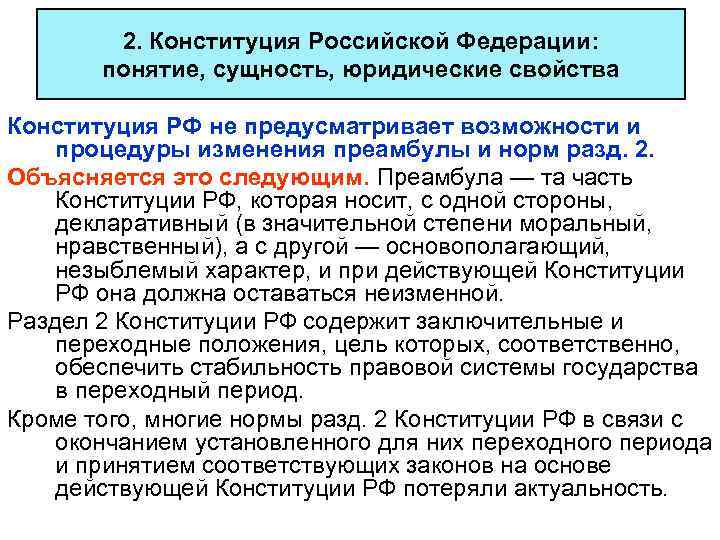 2. Конституция Российской Федерации: понятие, сущность, юридические свойства

Конституция РФ не предусматривает возможности и процедуры изменения преамбулы и норм разд. 2.

Объясняется это следующим. Преамбула — та часть Конституции РФ, которая носит, с одной стороны, декларативный (в значительной степени моральный, нравственный), а с другой — основополагающий, незыблемый характер, и при действующей Конституции РФ она должна оставаться неизменной.

Раздел 2 Конституции РФ содержит заключительные и переходные положения, цель которых, соответственно, обеспечить стабильность правовой системы государства в переходный период.

Кроме того, многие нормы разд. 2 Конституции РФ в связи с окончанием установленного для них переходного периода и принятием соответствующих законов на основе действующей Конституции РФ потеряли актуальность.